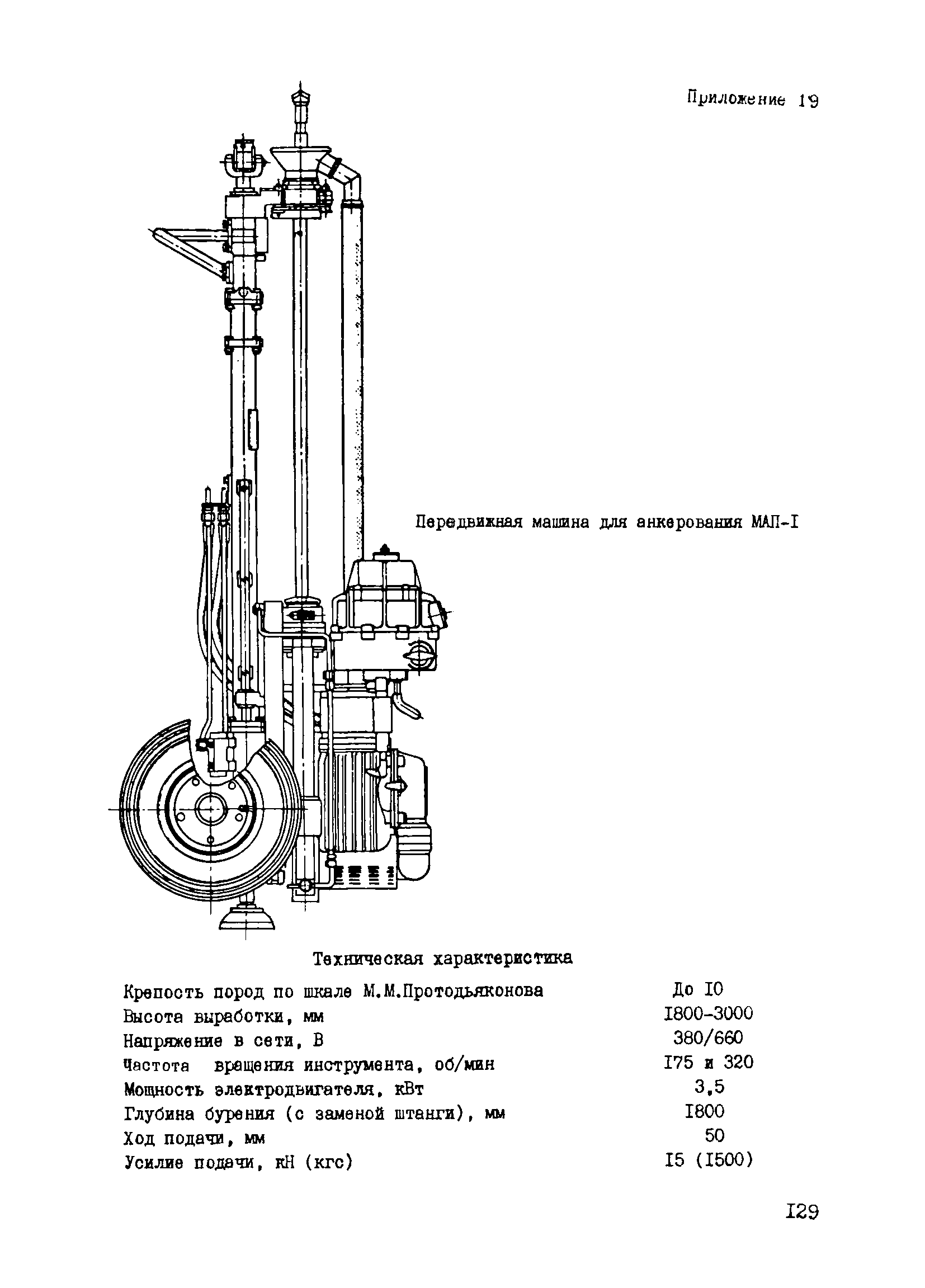 Приложение 19

Передвижная машина для анкерования МАП-I

Техническая характеристика

| | |
|---|---|
| Крепость пород по шкале М.М.Протодьяконова | До I0 |
| Высота выработки, мм | I800-3000 |
| Напряжение в сети, В | 380/660 |
| Частота вращения инструмента, об/мин | I75 и 320 |
| Мощность электродвигателя, кВт | 3,5 |
| Глубина бурения (с заменой штанги), мм | I800 |
| Ход подачи, мм | 50 |
| Усилие подачи, кН (кгс) | I5 (I500) |

I29